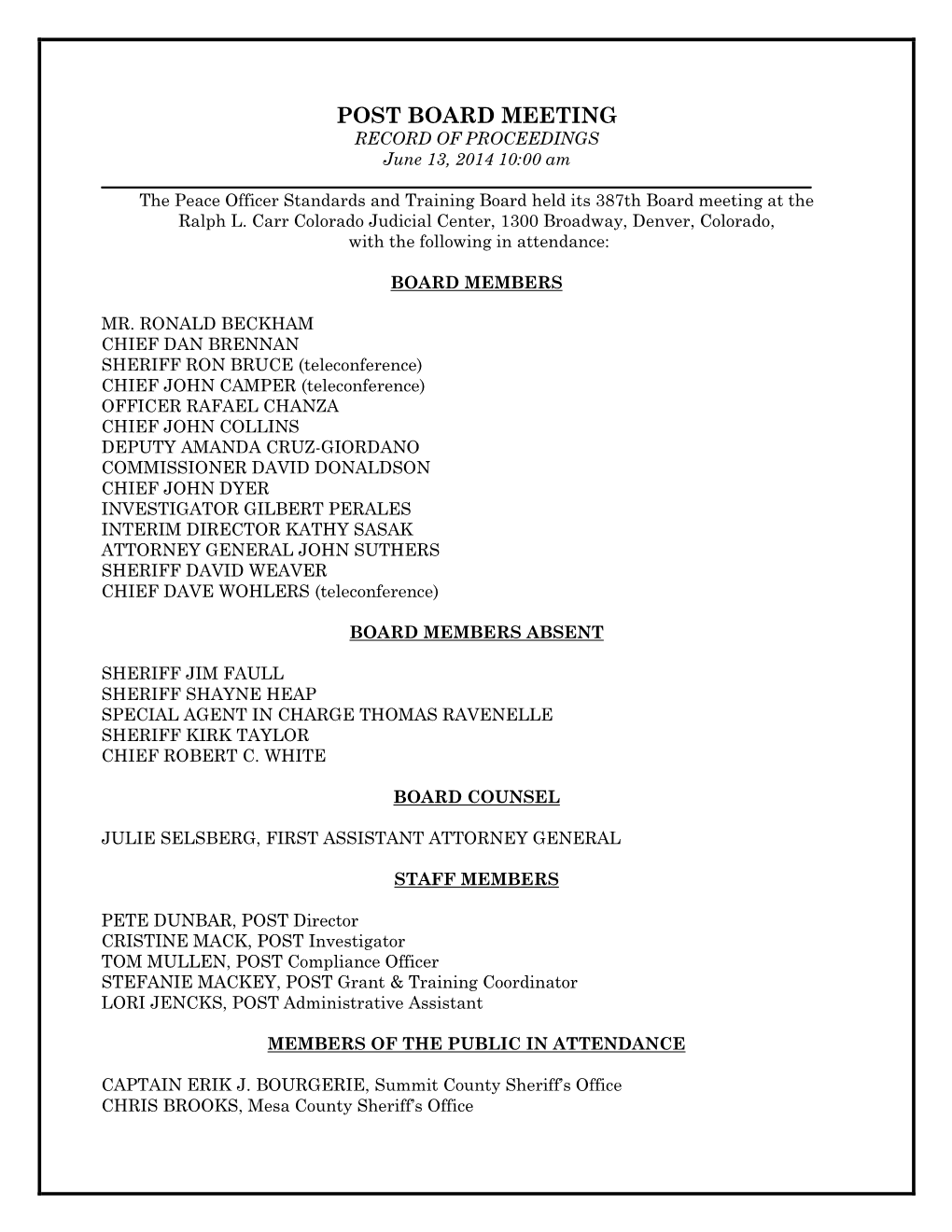 POST BOARD MEETING
RECORD OF PROCEEDINGS
June 13, 2014 10:00 am

The Peace Officer Standards and Training Board held its 387th Board meeting at the Ralph L. Carr Colorado Judicial Center, 1300 Broadway, Denver, Colorado, with the following in attendance:

BOARD MEMBERS

MR. RONALD BECKHAM
CHIEF DAN BRENNAN
SHERIFF RON BRUCE (teleconference)
CHIEF JOHN CAMPER (teleconference)
OFFICER RAFAEL CHANZA
CHIEF JOHN COLLINS
DEPUTY AMANDA CRUZ-GIORDANO
COMMISSIONER DAVID DONALDSON
CHIEF JOHN DYER
INVESTIGATOR GILBERT PERALES
INTERIM DIRECTOR KATHY SASAK
ATTORNEY GENERAL JOHN SUTHERS
SHERIFF DAVID WEAVER
CHIEF DAVE WOHLERS (teleconference)

BOARD MEMBERS ABSENT

SHERIFF JIM FAULL
SHERIFF SHAYNE HEAP
SPECIAL AGENT IN CHARGE THOMAS RAVENELLE
SHERIFF KIRK TAYLOR
CHIEF ROBERT C. WHITE

BOARD COUNSEL

JULIE SELSBERG, FIRST ASSISTANT ATTORNEY GENERAL

STAFF MEMBERS

PETE DUNBAR, POST Director
CRISTINE MACK, POST Investigator
TOM MULLEN, POST Compliance Officer
STEFANIE MACKEY, POST Grant & Training Coordinator
LORI JENCKS, POST Administrative Assistant

MEMBERS OF THE PUBLIC IN ATTENDANCE

CAPTAIN ERIK J. BOURGERIE, Summit County Sheriff's Office
CHRIS BROOKS, Mesa County Sheriff's Office